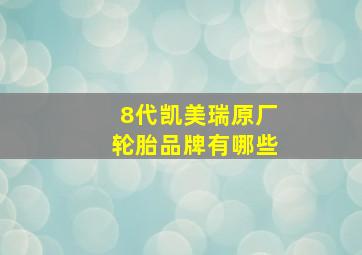 8代凯美瑞原厂
轮胎品牌有哪些